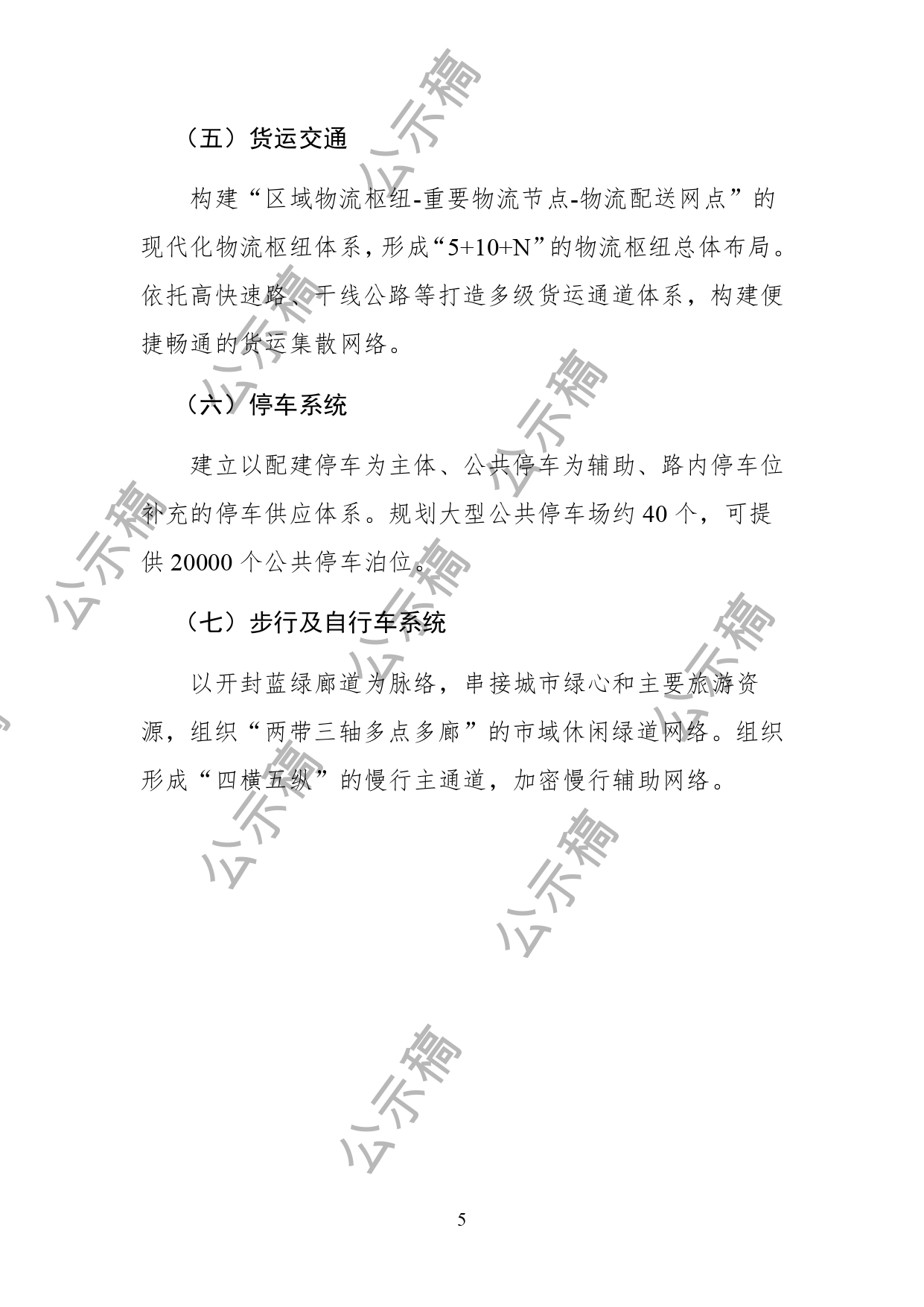 （五）货运交通

构建“区域物流枢纽-重要物流节点-物流配送网点”的现代化物流枢纽体系，形成“5+10+N”的物流枢纽总体布局。依托高快速路、干线公路等打造多级货运通道体系，构建便捷畅通的货运集散网络。

（六）停车系统

建立以配建停车为主体、公共停车为辅助、路内停车位补充的停车供应体系。规划大型公共停车场约40个，可提供20000个公共停车泊位。

（七）步行及自行车系统

以开封蓝绿廊道为脉络，串接城市绿心和主要旅游资源，组织“两带三轴多点多廊”的市域休闲绿道网络。组织形成“四横五纵”的慢行主通道，加密慢行辅助网络。

5

公示稿